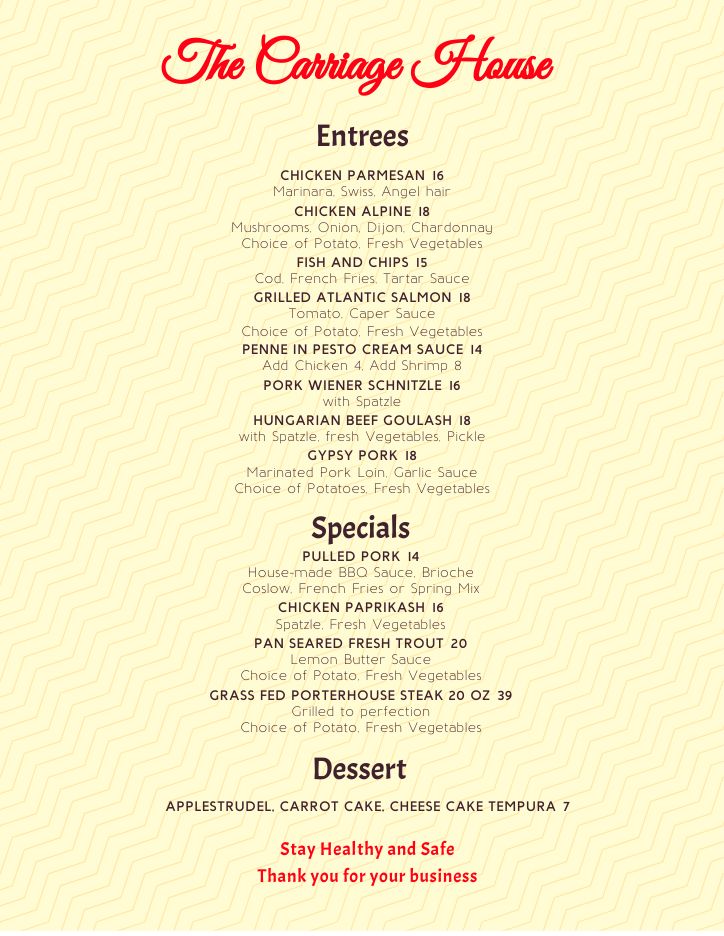 The Carriage House

Entrees

CHICKEN PARMESAN 16
Marinara, Swiss, Angel hair

CHICKEN ALPINE 18
Mushrooms, Onion, Dijon, Chardonnay
Choice of Potato, Fresh Vegetables

FISH AND CHIPS 15
Cod, French Fries, Tartar Sauce

GRILLED ATLANTIC SALMON 18
Tomato, Caper Sauce
Choice of Potato, Fresh Vegetables

PENNE IN PESTO CREAM SAUCE 14
Add Chicken 4, Add Shrimp 8

PORK WIENER SCHNITZLE 16
with Spatzle

HUNGARIAN BEEF GOULASH 18
with Spatzle, fresh Vegetables, Pickle

GYPSY PORK 18
Marinated Pork Loin, Garlic Sauce
Choice of Potatoes, Fresh Vegetables

Specials

PULLED PORK 14
House-made BBQ Sauce, Brioche
Coslow, French Fries or Spring Mix

CHICKEN PAPRIKASH 16
Spatzle, Fresh Vegetables

PAN SEARED FRESH TROUT 20
Lemon Butter Sauce
Choice of Potato, Fresh Vegetables

GRASS FED PORTERHOUSE STEAK 20 OZ 39
Grilled to perfection
Choice of Potato, Fresh Vegetables

Dessert

APPLESTRUDEL, CARROT CAKE, CHEESE CAKE TEMPURA 7

Stay Healthy and Safe
Thank you for your business